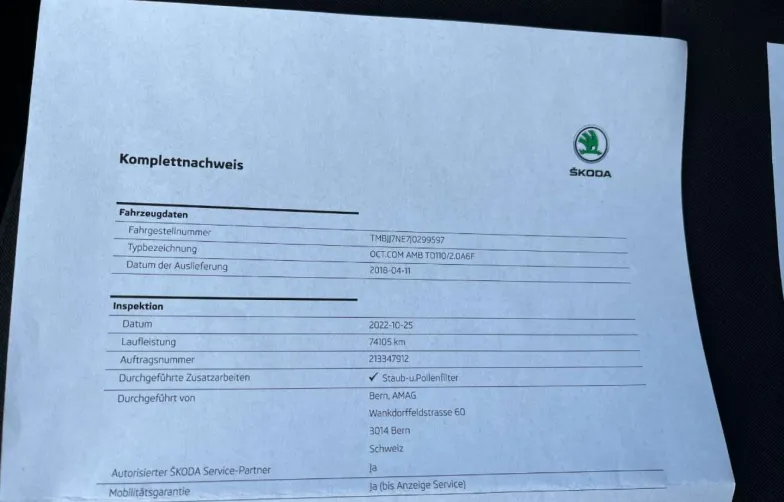 Komplettnachweis

ŠKODA

Fahrzeugdaten

Fahrgestellnummer
TMBJJ7NE7J0299597

Typbezeichnung
OCT.COM AMB TD110/2.0A6F

Datum der Auslieferung
2018-04-11

Inspektion

Datum
2022-10-25

Laufleistung
74105 km

Auftragsnummer
213347912

Durchgeführte Zusatzarbeiten
✓ Staub-u.Pollenfilter

Durchgeführt von
Bern, AMAG
Wankdorffeldstrasse 60
3014 Bern
Schweiz

Autorisierter ŠKODA Service-Partner
Ja

Mobilitätsgarantie
Ja (bis Anzeige Service)